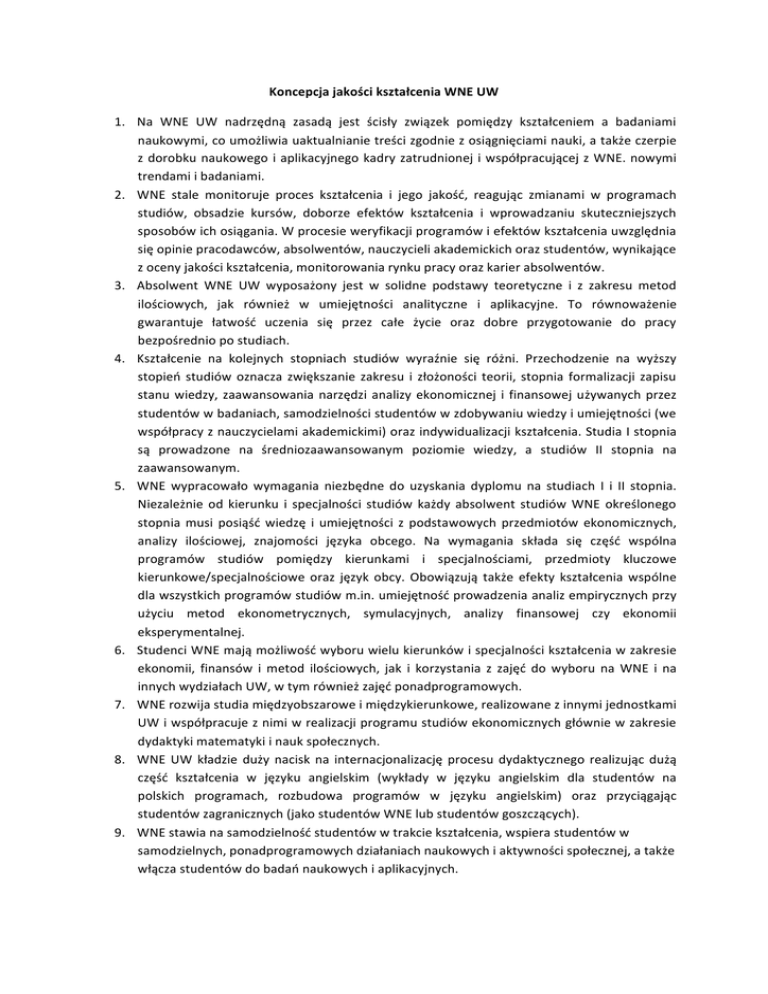 Koncepcja jakości kształcenia WNE UW

1. Na WNE UW nadrzędną zasadą jest ścisły związek pomiędzy kształceniem a badaniami naukowymi, co umożliwia uaktualnianie treści zgodnie z osiągnięciami nauki, a także czerpie z dorobku naukowego i aplikacyjnego kadry zatrudnionej i współpracującej z WNE. nowymi trendami i badaniami.
2. WNE stale monitoruje proces kształcenia i jego jakość, reagując zmianami w programach studiów, obsadzie kursów, doborze efektów kształcenia i wprowadzaniu skuteczniejszych sposobów ich osiągania. W procesie weryfikacji programów i efektów kształcenia uwzględnia się opinie pracodawców, absolwentów, nauczycieli akademickich oraz studentów, wynikające z oceny jakości kształcenia, monitorowania rynku pracy oraz karier absolwentów.
3. Absolwent WNE UW wyposażony jest w solidne podstawy teoretyczne i z zakresu metod ilościowych, jak również w umiejętności analityczne i aplikacyjne. To równoważenie gwarantuje łatwość uczenia się przez całe życie oraz dobre przygotowanie do pracy bezpośrednio po studiach.
4. Kształcenie na kolejnych stopniach studiów wyraźnie się różni. Przechodzenie na wyższy stopień studiów oznacza zwiększanie zakresu i złożoności teorii, stopnia formalizacji zapisu stanu wiedzy, zaawansowania narzędzi analizy ekonomicznej i finansowej używanych przez studentów w badaniach, samodzielności studentów w zdobywaniu wiedzy i umiejętności (we współpracy z nauczycielami akademickimi) oraz indywidualizacji kształcenia. Studia I stopnia są prowadzone na średniozaawansowanym poziomie wiedzy, a studiów II stopnia na zaawansowanym.
5. WNE wypracowało wymagania niezbędne do uzyskania dyplomu na studiach I i II stopnia. Niezależnie od kierunku i specjalności studiów każdy absolwent studiów WNE określonego stopnia musi posiąść wiedzę i umiejętności z podstawowych przedmiotów ekonomicznych, analizy ilościowej, znajomości języka obcego. Na wymagania składa się część wspólna programów studiów pomiędzy kierunkami i specjalnościami, przedmioty kluczowe kierunkowe/specjalnościowe oraz język obcy. Obowiązują także efekty kształcenia wspólne dla wszystkich programów studiów m.in. umiejętność prowadzenia analiz empirycznych przy użyciu metod ekonometrycznych, symulacyjnych, analizy finansowej czy ekonomii eksperymentalnej.
6. Studenci WNE mają możliwość wyboru wielu kierunków i specjalności kształcenia w zakresie ekonomii, finansów i metod ilościowych, jak i korzystania z zajęć do wyboru na WNE i na innych wydziałach UW, w tym również zajęć ponadprogramowych.
7. WNE rozwija studia międzyobszarowe i międzykierunkowe, realizowane z innymi jednostkami UW i współpracuje z nimi w realizacji programu studiów ekonomicznych głównie w zakresie dydaktyki matematyki i nauk społecznych.
8. WNE UW kładzie duży nacisk na internacjonalizację procesu dydaktycznego realizując dużą część kształcenia w języku angielskim (wykłady w języku angielskim dla studentów na polskich programach, rozbudowa programów w języku angielskim) oraz przyciągając studentów zagranicznych (jako studentów WNE lub studentów goszczących).
9. WNE stawia na samodzielność studentów w trakcie kształcenia, wspiera studentów w samodzielnych, ponadprogramowych działaniach naukowych i aktywności społecznej, a także włącza studentów do badań naukowych i aplikacyjnych.